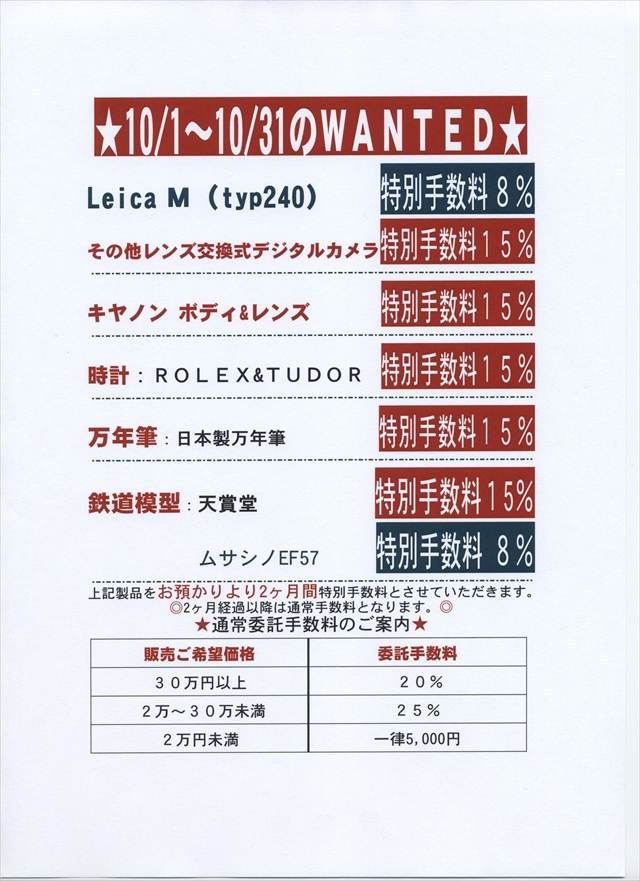 ★10/1～10/31のWANTED★

Leica M（typ240） 特別手数料８％

その他レンズ交換式デジタルカメラ 特別手数料１５％

キヤノン ボディ&レンズ 特別手数料１５％

時計：ＲＯＬＥＸ&ＴＵＤＯＲ 特別手数料１５％

万年筆：日本製万年筆 特別手数料１５％

鉄道模型：天賞堂 特別手数料15％

ムサシノEF57 特別手数料８％

上記製品をお預かりより2ヶ月間特別手数料とさせていただきます。
◎2ヶ月経過以降は通常手数料となります。◎
★通常委託手数料のご案内★

| 販売ご希望価格 | 委託手数料 |
|---|---|
| ３０万円以上 | ２０％ |
| ２万～３０万未満 | ２５％ |
| ２万円未満 | 一律5,000円 |